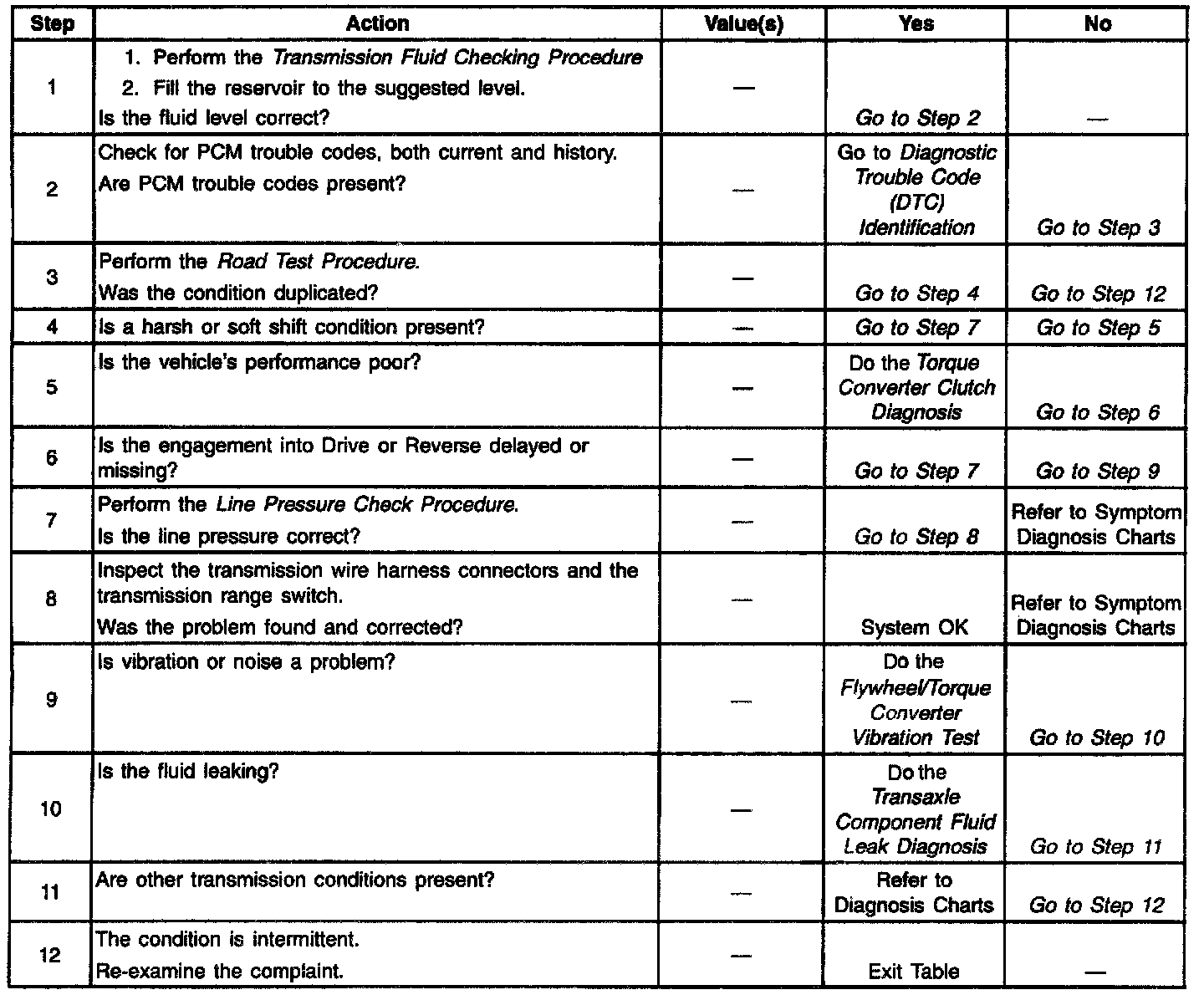 | Step | Action | Value(s) | Yes | No |
|---|---|---|---|---|
| 1 | 1. Perform the Transmission Fluid Checking Procedure 2. Fill the reservoir to the suggested level. Is the fluid level correct? | — | Go to Step 2 | — |
| 2 | Check for PCM trouble codes, both current and history. Are PCM trouble codes present? | — | Go to Diagnostic Trouble Code (DTC) Identification | Go to Step 3 |
| 3 | Perform the Road Test Procedure. Was the condition duplicated? | — | Go to Step 4 | Go to Step 12 |
| 4 | Is a harsh or soft shift condition present? | — | Go to Step 7 | Go to Step 5 |
| 5 | Is the vehicle's performance poor? | — | Do the Torque Converter Clutch Diagnosis | Go to Step 6 |
| 6 | Is the engagement into Drive or Reverse delayed or missing? | — | Go to Step 7 | Go to Step 9 |
| 7 | Perform the Line Pressure Check Procedure. Is the line pressure correct? | — | Go to Step 8 | Refer to Symptom Diagnosis Charts |
| 8 | Inspect the transmission wire harness connectors and the transmission range switch. Was the problem found and corrected? | — | System OK | Refer to Symptom Diagnosis Charts |
| 9 | Is vibration or noise a problem? | — | Do the Flywheel/Torque Converter Vibration Test | Go to Step 10 |
| 10 | Is the fluid leaking? | — | Do the Transaxle Component Fluid Leak Diagnosis | Go to Step 11 |
| 11 | Are other transmission conditions present? | — | Refer to Diagnosis Charts | Go to Step 12 |
| 12 | The condition is intermittent. Re-examine the complaint. | — | Exit Table | — |